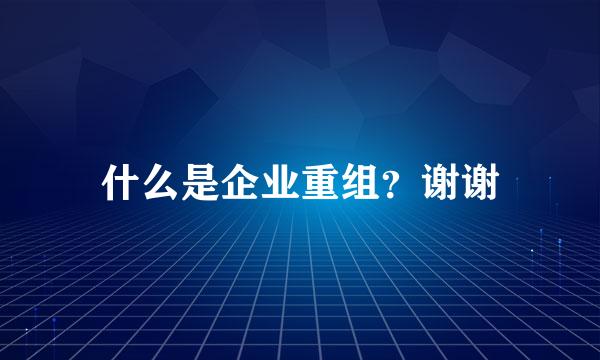 什么是企业重组？谢谢